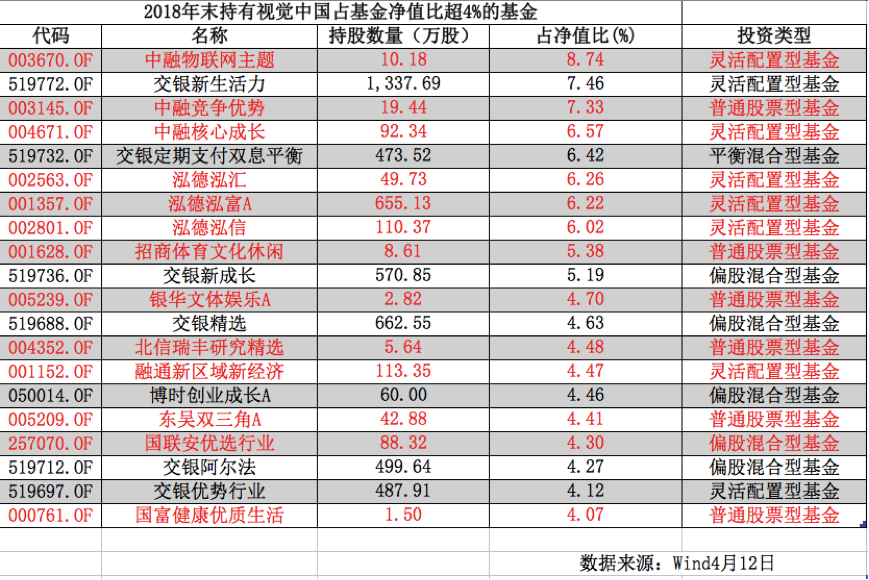 2018年末持有视觉中国占基金净值比超4%的基金

| 代码 | 名称 | 持股数量（万股） | 占净值比(%) | 投资类型 |
|---|---|---|---|---|
| 003670.OF | 中融物联网主题 | 10.18 | 8.74 | 灵活配置型基金 |
| 519772.OF | 交银新生活力 | 1,337.69 | 7.46 | 灵活配置型基金 |
| 003145.OF | 中融竞争优势 | 19.44 | 7.33 | 普通股票型基金 |
| 004671.OF | 中融核心成长 | 92.34 | 6.57 | 灵活配置型基金 |
| 519732.OF | 交银定期支付双息平衡 | 473.52 | 6.42 | 平衡混合型基金 |
| 002563.OF | 泓德泓汇 | 49.73 | 6.26 | 灵活配置型基金 |
| 001357.OF | 泓德泓富A | 655.13 | 6.22 | 灵活配置型基金 |
| 002801.OF | 泓德泓信 | 110.37 | 6.02 | 灵活配置型基金 |
| 001628.OF | 招商体育文化休闲 | 8.61 | 5.38 | 普通股票型基金 |
| 519736.OF | 交银新成长 | 570.85 | 5.19 | 偏股混合型基金 |
| 005239.OF | 银华文体娱乐A | 2.82 | 4.70 | 普通股票型基金 |
| 519688.OF | 交银精选 | 662.55 | 4.63 | 偏股混合型基金 |
| 004352.OF | 北信瑞丰研究精选 | 5.64 | 4.48 | 普通股票型基金 |
| 001152.OF | 融通新区域新经济 | 113.35 | 4.47 | 灵活配置型基金 |
| 050014.OF | 博时创业成长A | 60.00 | 4.46 | 偏股混合型基金 |
| 005209.OF | 东吴双三角A | 42.88 | 4.41 | 普通股票型基金 |
| 257070.OF | 国联安优选行业 | 88.32 | 4.30 | 偏股混合型基金 |
| 519712.OF | 交银阿尔法 | 499.64 | 4.27 | 偏股混合型基金 |
| 519697.OF | 交银优势行业 | 487.91 | 4.12 | 灵活配置型基金 |
| 000761.OF | 国富健康优质生活 | 1.50 | 4.07 | 普通股票型基金 |

数据来源：Wind4月12日